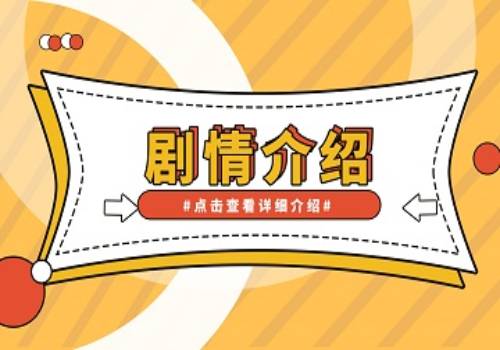 剧情介绍

#点击查看详细介绍#